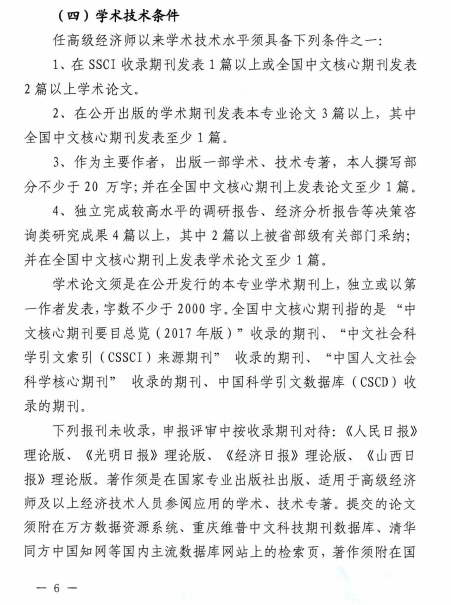 （四）学术技术条件

任高级经济师以来学术技术水平须具备下列条件之一:

1、在 SSCI 收录期刊发表 1 篇以上或全国中文核心期刊发表 2 篇以上学术论文。

2、在公开出版的学术期刊发表本专业论文 3 篇以上，其中全国中文核心期刊发表至少 1 篇。

3、作为主要作者，出版一部学术、技术专著，本人撰写部分不少于 20 万字;并在全国中文核心期刊上发表论文至少 1 篇。

4、独立完成较高水平的调研报告、经济分析报告等决策咨询类研究成果 4 篇以上，其中 2 篇以上被省部级有关部门采纳;并在全国中文核心期刊上发表学术论文至少 1 篇。

学术论文须是在公开发行的本专业学术期刊上，独立或以第一作者发表，字数不少于 2000 字。全国中文核心期刊指的是“中文核心期刊要目总览（2017 年版）”收录的期刊、“中文社会科学引文索引（CSSCI）来源期刊” 收录的期刊、“中国人文社会科学核心期刊” 收录的期刊、中国科学引文数据库（CSCD）收录的期刊。

下列报刊未收录，申报评审中按收录期刊对待:《人民日报》理论版、《光明日报》理论版、《经济日报》理论版、《山西日报》理论版。著作须是在国家专业出版社出版、适用于高级经济师及以上经济技术人员参阅应用的学术、技术专著。提交的论文须附在万方数据资源系统、重庆维普中文科技期刊数据库、清华同方中国知网等国内主流数据库网站上的检索页，著作须附在国

— 6 —